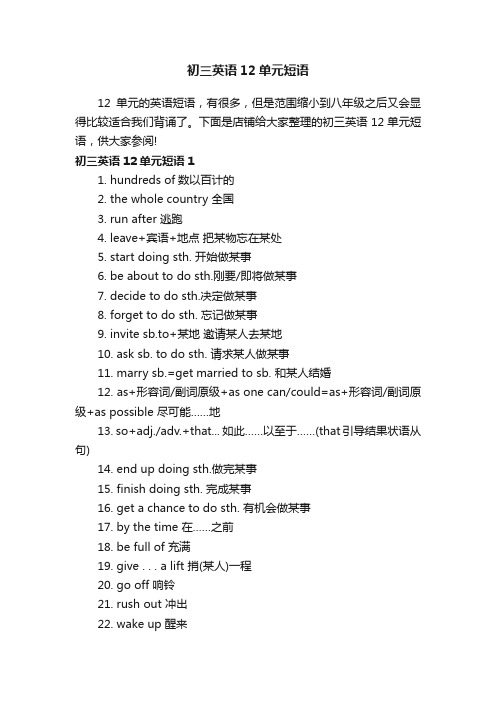 初三英语 12 单元短语

12 单元的英语短语，有很多，但是范围缩小到八年级之后又会显得比较适合我们背诵了。下面是店铺给大家整理的初三英语 12 单元短语，供大家参阅!

初三英语 12 单元短语 1

1. hundreds of 数以百计的

2. the whole country 全国

3. run after 逃跑

4. leave+宾语+地点 把某物忘在某处

5. start doing sth. 开始做某事

6. be about to do sth.刚要/即将做某事

7. decide to do sth.决定做某事

8. forget to do sth. 忘记做某事

9. invite sb.to+某地 邀请某人去某地

10. ask sb. to do sth. 请求某人做某事

11. marry sb.=get married to sb. 和某人结婚

12. as+形容词/副词原级+as one can/could=as+形容词/副词原级+as possible 尽可能……地

13. so+adj./adv.+that... 如此……以至于……(that 引导结果状语从句)

14. end up doing sth.做完某事

15. finish doing sth. 完成某事

16. get a chance to do sth. 有机会做某事

17. by the time 在……之前

18. be full of 充满

19. give . . . a lift 捎(某人)一程

20. go off 响铃

21. rush out 冲出

22. wake up 醒来